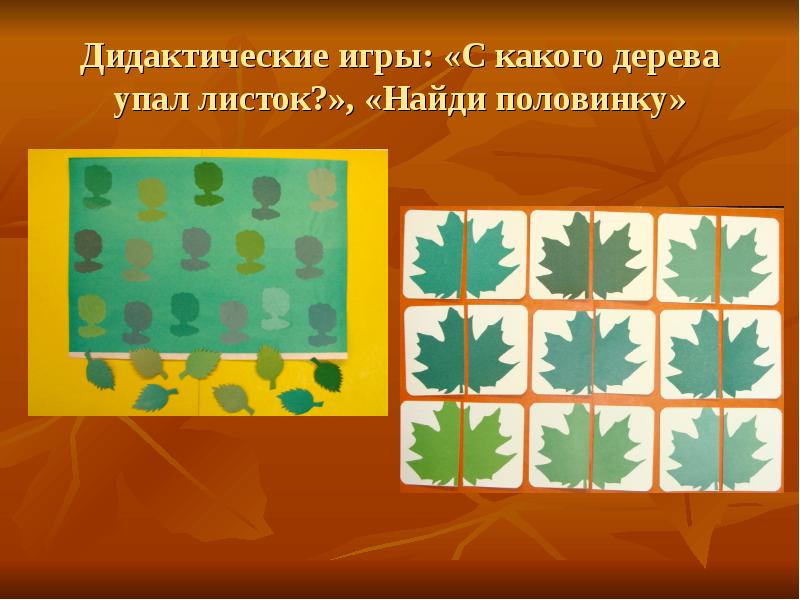 Дидактические игры: «С какого дерева упал листок?», «Найди половинку»